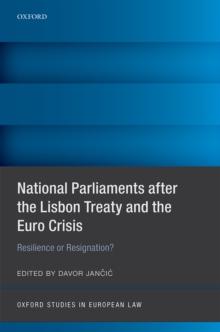 OXFORD

National Parliaments after the Lisbon Treaty and the Euro Crisis

Resilience or Resignation?

EDITED BY DAVOR JANČIĆ

OXFORD STUDIES IN EUROPEAN LAW